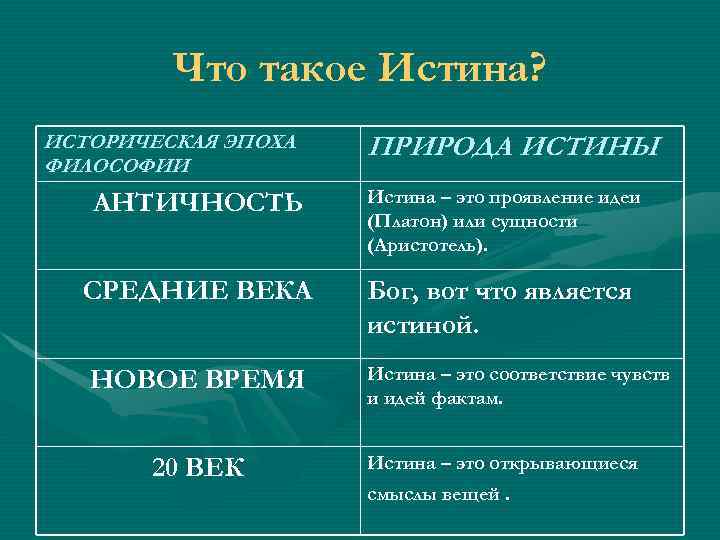 Что такое Истина?

| ИСТОРИЧЕСКАЯ ЭПОХА ФИЛОСОФИИ | ПРИРОДА ИСТИНЫ |
|---|---|
| АНТИЧНОСТЬ | Истина – это проявление идеи (Платон) или сущности (Аристотель). |
| СРЕДНИЕ ВЕКА | Бог, вот что является истиной. |
| НОВОЕ ВРЕМЯ | Истина – это соответствие чувств и идей фактам. |
| 20 ВЕК | Истина – это открывающиеся смыслы вещей . |